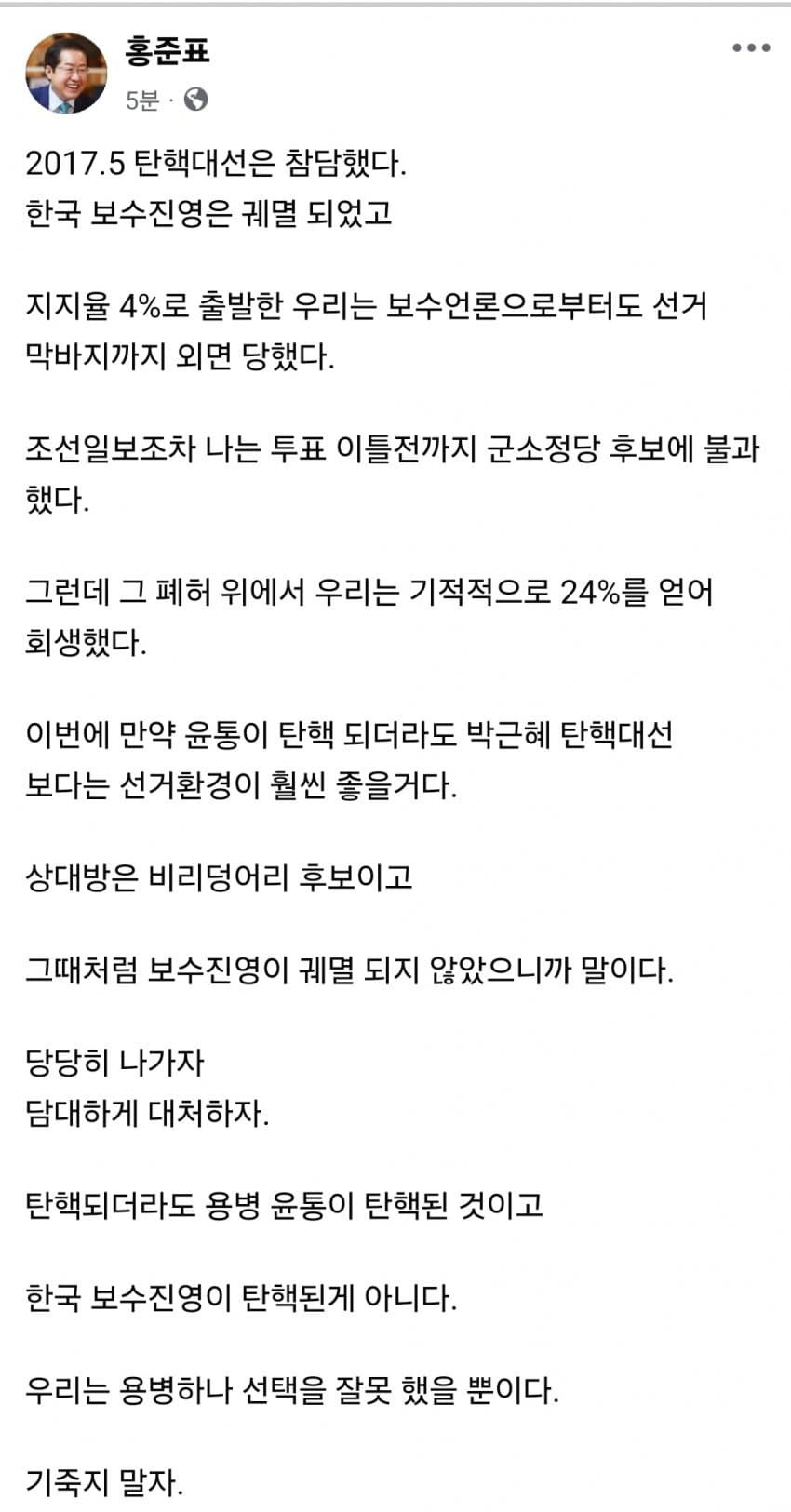 홍준표
5분 ·

2017.5 탄핵대선은 참담했다.
한국 보수진영은 궤멸 되었고

지지율 4%로 출발한 우리는 보수언론으로부터도 선거 막바지까지 외면 당했다.

조선일보조차 나는 투표 이틀전까지 군소정당 후보에 불과했다.

그런데 그 폐허 위에서 우리는 기적적으로 24%를 얻어 회생했다.

이번에 만약 윤통이 탄핵 되더라도 박근혜 탄핵대선 보다는 선거환경이 훨씬 좋을거다.

상대방은 비리덩어리 후보이고

그때처럼 보수진영이 궤멸 되지 않았으니까 말이다.

당당히 나가자
담대하게 대처하자.

탄핵되더라도 용병 윤통이 탄핵된 것이고

한국 보수진영이 탄핵된게 아니다.

우리는 용병하나 선택을 잘못 했을 뿐이다.

기죽지 말자.